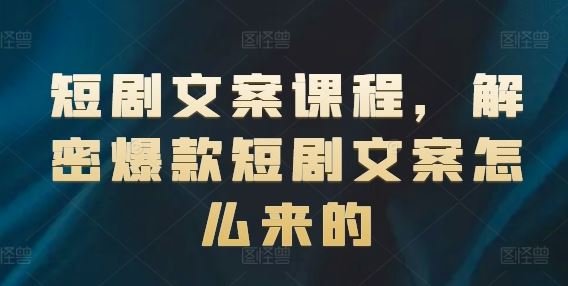 图怪兽 图怪兽 图怪兽

短剧文案课程，解密爆款短剧文案怎么来的

图怪兽 图怪兽 图怪兽